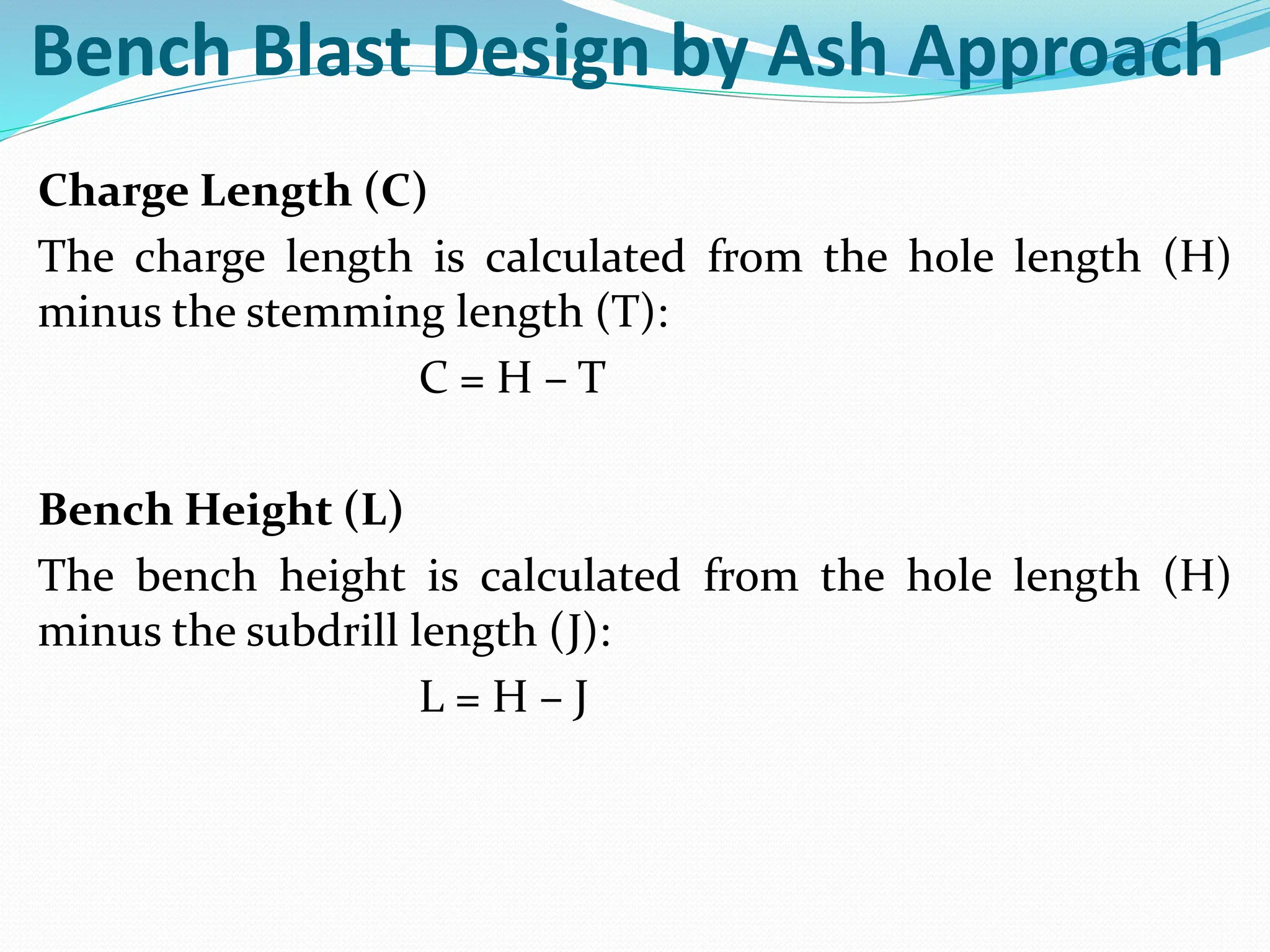 Bench Blast Design by Ash Approach

Charge Length (C)

The charge length is calculated from the hole length (H) minus the stemming length (T):

$C = H - T$

Bench Height (L)

The bench height is calculated from the hole length (H) minus the subdrill length (J):

$L = H - J$